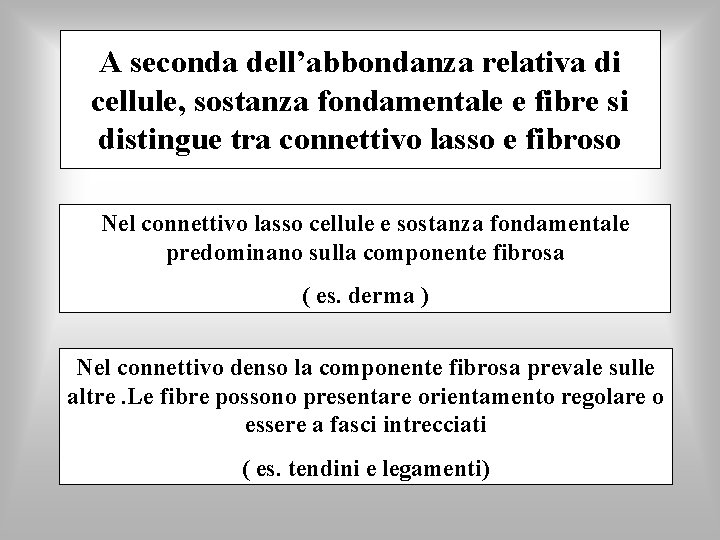 A seconda dell’abbondanza relativa di cellule, sostanza fondamentale e fibre si distingue tra connettivo lasso e fibroso

Nel connettivo lasso cellule e sostanza fondamentale predominano sulla componente fibrosa

( es. derma )

Nel connettivo denso la componente fibrosa prevale sulle altre .Le fibre possono presentare orientamento regolare o essere a fasci intrecciati

( es. tendini e legamenti)